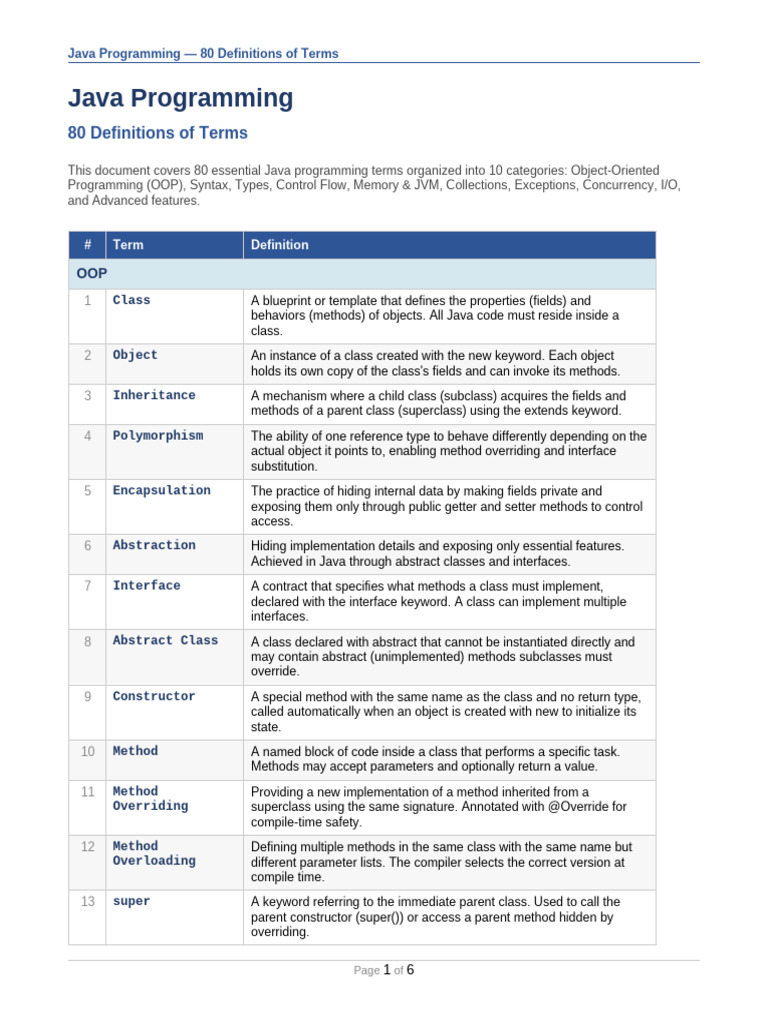 Java Programming — 80 Definitions of Terms

Java Programming

80 Definitions of Terms

This document covers 80 essential Java programming terms organized into 10 categories: Object-Oriented Programming (OOP), Syntax, Types, Control Flow, Memory & JVM, Collections, Exceptions, Concurrency, I/O, and Advanced features.

| # | Term | Definition |
|---|---|---|
| OOP | | |
| 1 | Class | A blueprint or template that defines the properties (fields) and behaviors (methods) of objects. All Java code must reside inside a class. |
| 2 | Object | An instance of a class created with the new keyword. Each object holds its own copy of the class's fields and can invoke its methods. |
| 3 | Inheritance | A mechanism where a child class (subclass) acquires the fields and methods of a parent class (superclass) using the extends keyword. |
| 4 | Polymorphism | The ability of one reference type to behave differently depending on the actual object it points to, enabling method overriding and interface substitution. |
| 5 | Encapsulation | The practice of hiding internal data by making fields private and exposing them only through public getter and setter methods to control access. |
| 6 | Abstraction | Hiding implementation details and exposing only essential features. Achieved in Java through abstract classes and interfaces. |
| 7 | Interface | A contract that specifies what methods a class must implement, declared with the interface keyword. A class can implement multiple interfaces. |
| 8 | Abstract Class | A class declared with abstract that cannot be instantiated directly and may contain abstract (unimplemented) methods subclasses must override. |
| 9 | Constructor | A special method with the same name as the class and no return type, called automatically when an object is created with new to initialize its state. |
| 10 | Method | A named block of code inside a class that performs a specific task. Methods may accept parameters and optionally return a value. |
| 11 | Method Overriding | Providing a new implementation of a method inherited from a superclass using the same signature. Annotated with @Override for compile-time safety. |
| 12 | Method Overloading | Defining multiple methods in the same class with the same name but different parameter lists. The compiler selects the correct version at compile time. |
| 13 | super | A keyword referring to the immediate parent class. Used to call the parent constructor (super()) or access a parent method hidden by overriding. |

Page 1 of 6